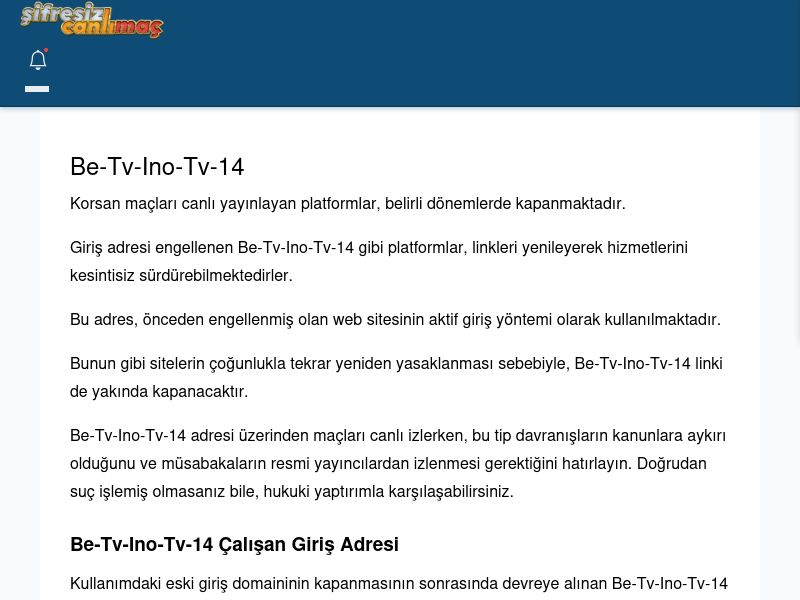 şifresiz canlımaç

Be-Tv-Ino-Tv-14

Korsan maçları canlı yayınlayan platformlar, belirli dönemlerde kapanmaktadır.

Giriş adresi engellenen Be-Tv-Ino-Tv-14 gibi platformlar, linkleri yenileyerek hizmetlerini kesintisiz sürdürebilmektedirler.

Bu adres, önceden engellenmiş olan web sitesinin aktif giriş yöntemi olarak kullanılmaktadır.

Bunun gibi sitelerin çoğunlukla tekrar yeniden yasaklanması sebebiyle, Be-Tv-Ino-Tv-14 linki de yakında kapanacaktır.

Be-Tv-Ino-Tv-14 adresi üzerinden maçları canlı izlerken, bu tip davranışların kanunlara aykırı olduğunu ve müsabakaların resmi yayıncılardan izlenmesi gerektiğini hatırlayın. Doğrudan suç işlemiş olmasanız bile, hukuki yaptırımla karşılaşabilirsiniz.

Be-Tv-Ino-Tv-14 Çalışan Giriş Adresi

Kullanımdaki eski giriş domaininin kapanmasının sonrasında devreye alınan Be-Tv-Ino-Tv-14